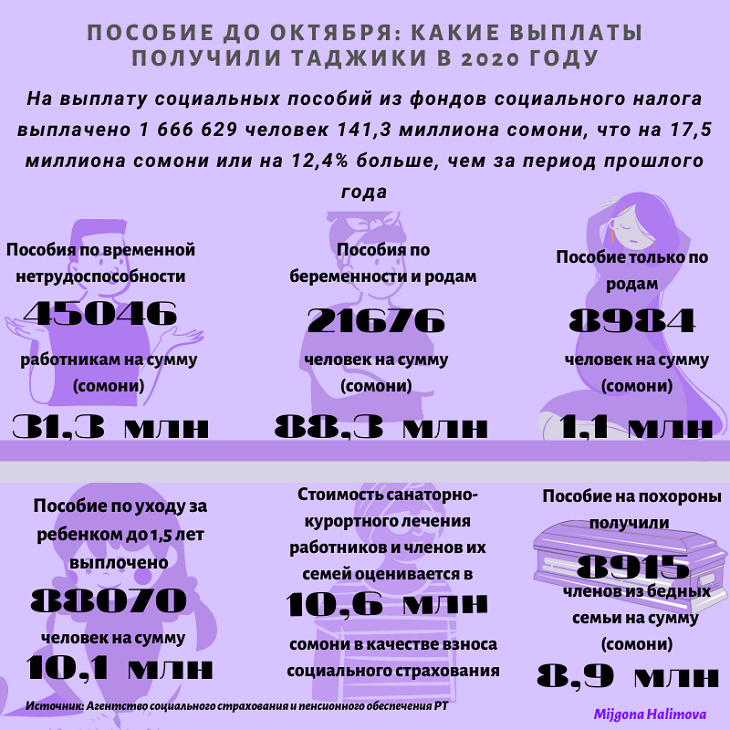 ПОСОБИЕ ДО ОКТЯБРЯ: КАКИЕ ВЫПЛАТЫ ПОЛУЧИЛИ ТАДЖИКИ В 2020 ГОДУ

На выплату социальных пособий из фондов социального налога выплачено 1 666 629 человек 141,3 миллиона сомони, что на 17,5 миллиона сомони или на 12,4% больше, чем за период прошлого года

Пособия по временной нетрудоспособности
45046
работникам на сумму (сомони)
31,3 млн

Пособия по беременности и родам
21676
человек на сумму (сомони)
88,3 млн

Пособие только по родам
8984
человек на сумму (сомони)
1,1 млн

Пособие по уходу за ребенком до 1,5 лет выплочено
88070
человек на сумму
10,1 млн

Стоимость санаторно-курортного лечения работников и членов их семей оценивается в
10,6 млн
сомони в качестве взноса социального страхования

Пособие на похороны получили
8915
членов из бедных семьи на сумму (сомони)
8,9 млн

Источник: Агентство социального страхования и пенсионного обеспечения РТ

Mijgona Halimova